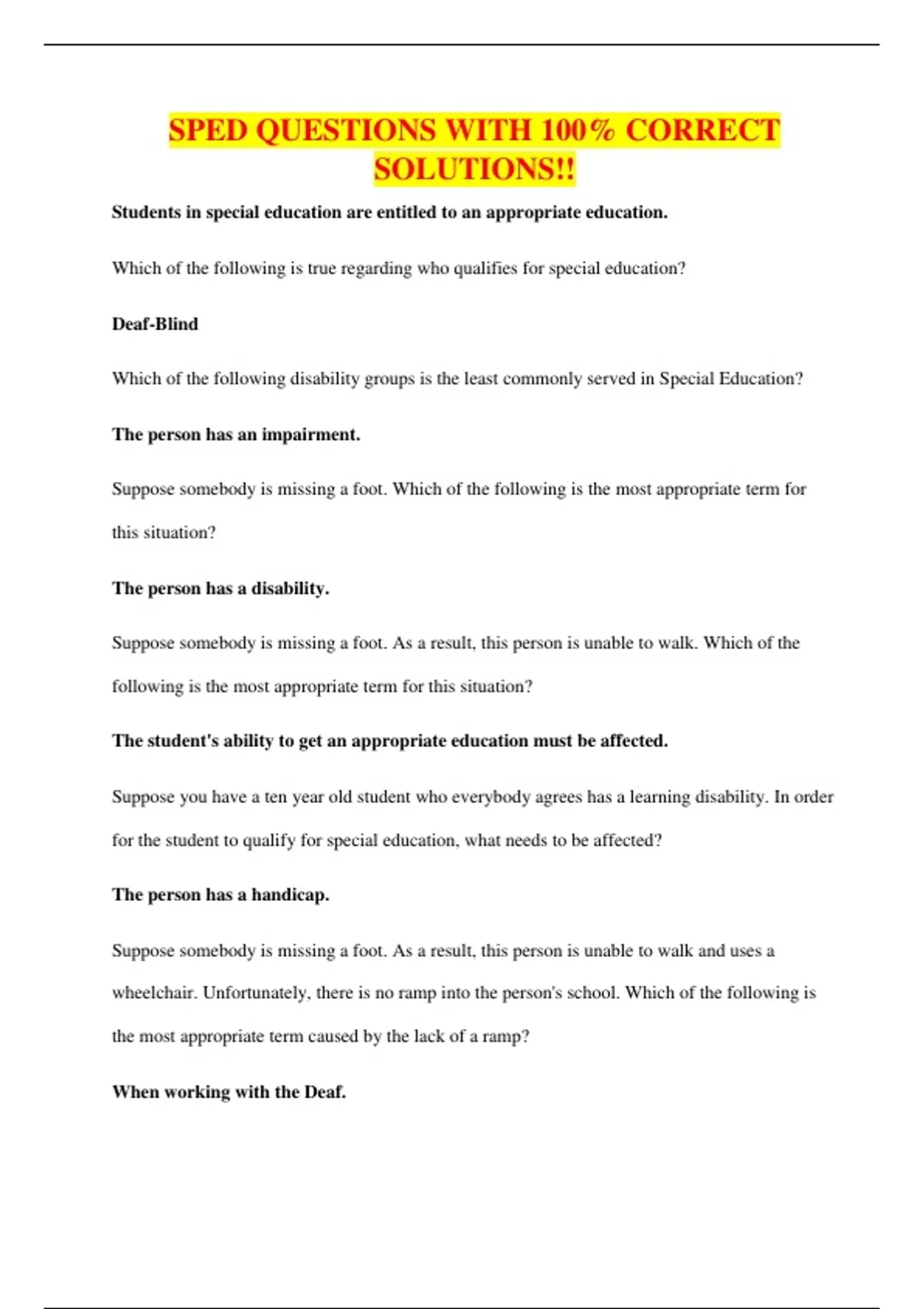 SPED QUESTIONS WITH 100% CORRECT SOLUTIONS!!

Students in special education are entitled to an appropriate education.

Which of the following is true regarding who qualifies for special education?

Deaf-Blind

Which of the following disability groups is the least commonly served in Special Education?

The person has an impairment.

Suppose somebody is missing a foot. Which of the following is the most appropriate term for this situation?

The person has a disability.

Suppose somebody is missing a foot. As a result, this person is unable to walk. Which of the following is the most appropriate term for this situation?

The student's ability to get an appropriate education must be affected.

Suppose you have a ten year old student who everybody agrees has a learning disability. In order for the student to qualify for special education, what needs to be affected?

The person has a handicap.

Suppose somebody is missing a foot. As a result, this person is unable to walk and uses a wheelchair. Unfortunately, there is no ramp into the person's school. Which of the following is the most appropriate term caused by the lack of a ramp?

When working with the Deaf.